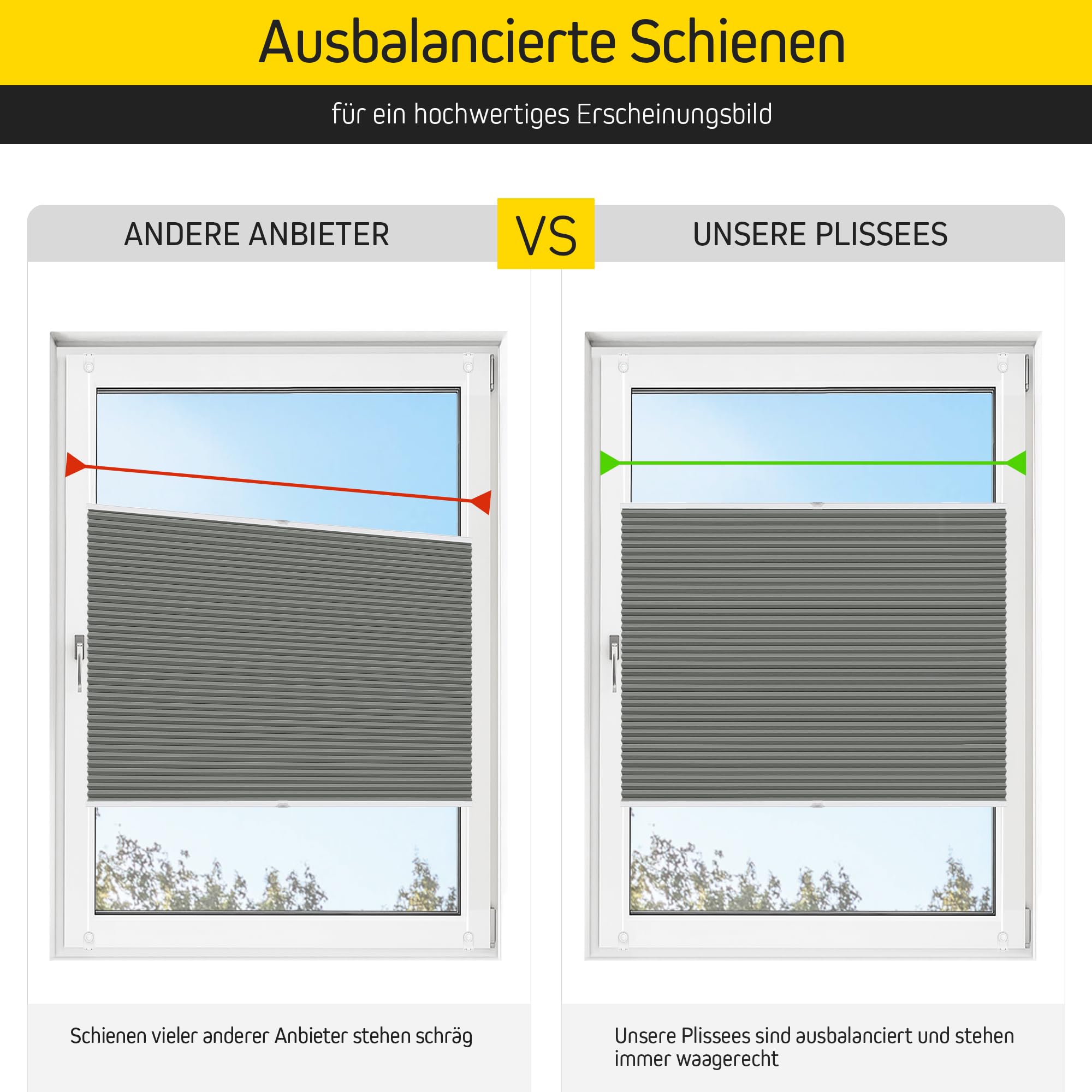 Ausbalancierte Schienen

für ein hochwertiges Erscheinungsbild

ANDERE ANBIETER

VS

UNSERE PLISSEES

Schienen vieler anderer Anbieter stehen schräg

Unsere Plissees sind ausbalanciert und stehen immer waagerecht